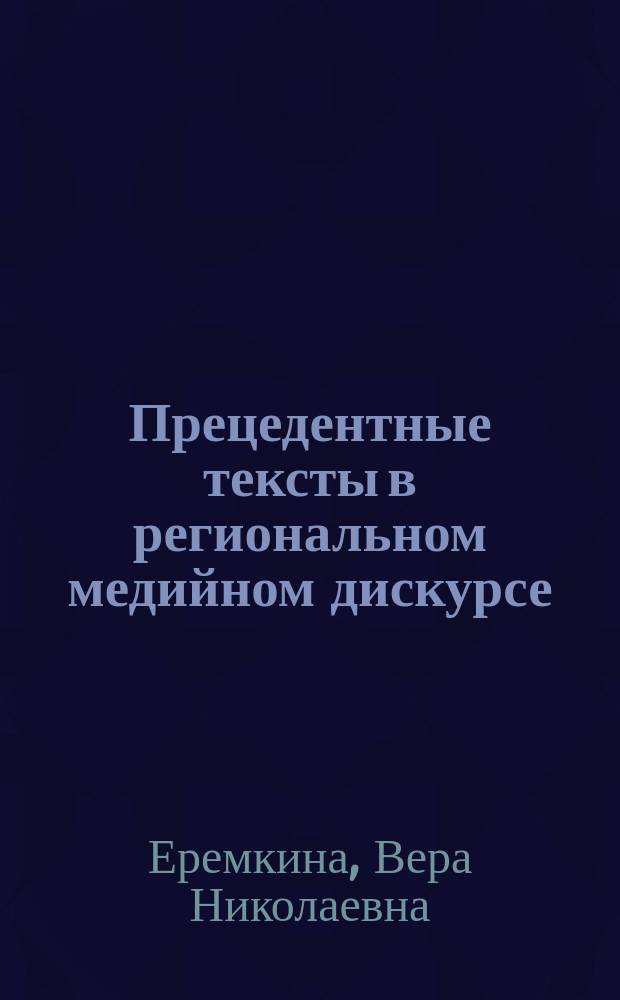 Прецедентные тексты в региональном медийном дискурсе

Еремкина, Вера Николаевна